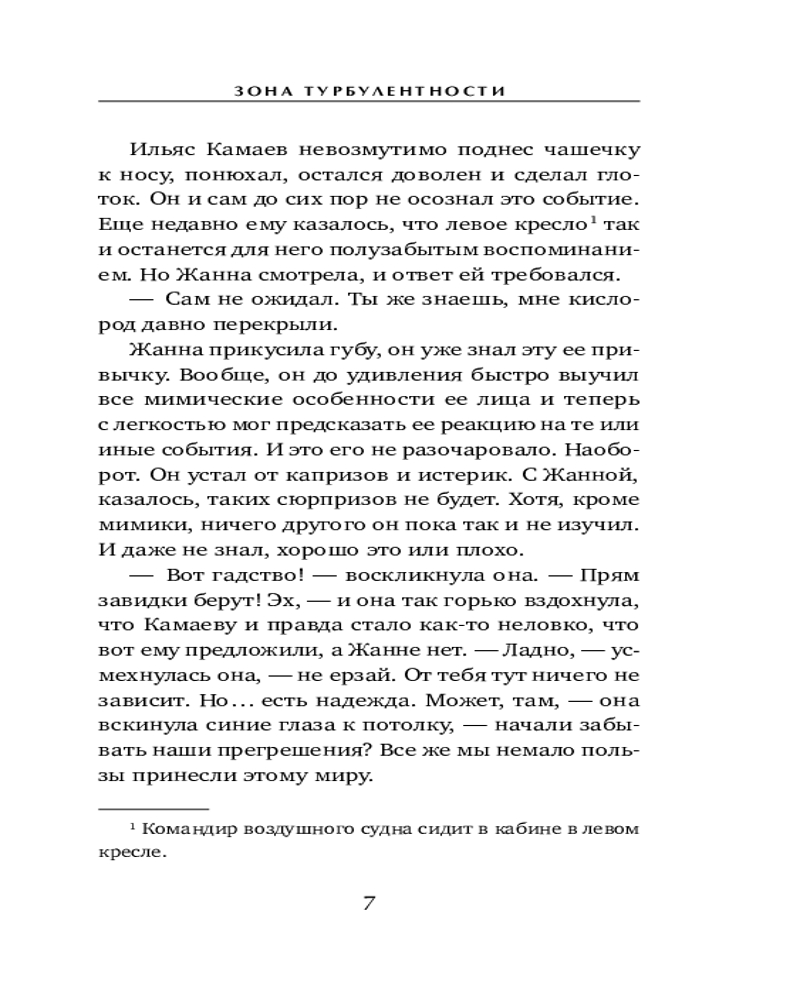 ЗОНА ТУРБУЛЕНТНОСТИ

Ильяс Камаев невозмутимо поднес чашечку к носу, понюхал, остался доволен и сделал глоток. Он и сам до сих пор не осознал это событие. Еще недавно ему казалось, что левое кресло$^1$ так и останется для него полузабытым воспоминанием. Но Жанна смотрела, и ответ ей требовался.

— Сам не ожидал. Ты же знаешь, мне кислород давно перекрыли.

Жанна прикусила губу, он уже знал эту ее привычку. Вообще, он до удивления быстро выучил все мимические особенности ее лица и теперь с легкостью мог предсказать ее реакцию на те или иные события. И это его не разочаровало. Наоборот. Он устал от капризов и истерик. С Жанной, казалось, таких сюрпризов не будет. Хотя, кроме мимики, ничего другого он пока так и не изучил. И даже не знал, хорошо это или плохо.

— Вот гадство! — воскликнула она. — Прям завидки берут! Эх, — и она так горько вздохнула, что Камаеву и правда стало как-то неловко, что вот ему предложили, а Жанне нет. — Ладно, — усмехнулась она, — не ерзай. От тебя тут ничего не зависит. Но... есть надежда. Может, там, — она вскинула синие глаза к потолку, — начали забывать наши прегрешения? Все же мы немало пользы принесли этому миру.

$^1$ Командир воздушного судна сидит в кабине в левом кресле.

7